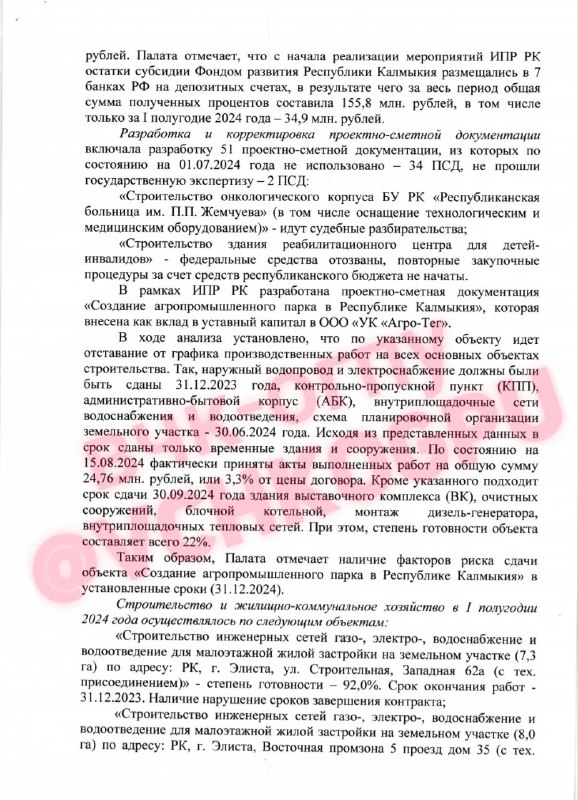 рублей. Палата отмечает, что с начала реализации мероприятий ИПР РК остатки субсидии Фондом развития Республики Калмыкия размещались в 7 банках РФ на депозитных счетах, в результате чего за весь период общая сумма полученных процентов составила 155,8 млн. рублей, в том числе только за I полугодие 2024 года – 34,9 млн. рублей.

Разработка и корректировка проектно-сметной документации включала разработку 51 проектно-сметной документации, из которых по состоянию на 01.07.2024 года не использовано – 34 ПСД, не прошли государственную экспертизу – 2 ПСД:

«Строительство онкологического корпуса БУ РК «Республиканская больница им. П.П. Жемчуева» (в том числе оснащение технологическим и медицинским оборудованием)» - идут судебные разбирательства;

«Строительство здания реабилитационного центра для детей-инвалидов» - федеральные средства отозваны, повторные закупочные процедуры за счет средств республиканского бюджета не начаты.

В рамках ИПР РК разработана проектно-сметная документация «Создание агропромышленного парка в Республике Калмыкия», которая внесена как вклад в уставный капитал в ООО «УК «Агро-Тег».

В ходе анализа установлено, что по указанному объекту идет отставание от графика производственных работ на всех основных объектах строительства. Так, наружный водопровод и электроснабжение должны были быть сданы 31.12.2023 года, контрольно-пропускной пункт (КПП), административно-бытовой корпус (АБК), внутриплощадочные сети водоснабжения и водоотведения, схема планировочной организации земельного участка - 30.06.2024 года. Исходя из представленных данных в срок сданы только временные здания и сооружения. По состоянию на 15.08.2024 фактически приняты акты выполненных работ на общую сумму 24,76 млн. рублей, или 3,3% от цены договора. Кроме указанного подходит срок сдачи 30.09.2024 года здания выставочного комплекса (ВК), очистных сооружений, блочной котельной, монтаж дизель-генератора, внутриплощадочных тепловых сетей. При этом, степень готовности объекта составляет всего 22%.

Таким образом, Палата отмечает наличие факторов риска сдачи объекта «Создание агропромышленного парка в Республике Калмыкия» в установленные сроки (31.12.2024).

Строительство и жилищно-коммунальное хозяйство в I полугодии 2024 года осуществлялось по следующим объектам:

«Строительство инженерных сетей газо-, электро-, водоснабжение и водоотведение для малоэтажной жилой застройки на земельном участке (7,3 га) по адресу: РК, г. Элиста, ул. Строительная, Западная 62а (с тех. присоединением)» - степень готовности – 92,0%. Срок окончания работ - 31.12.2023. Наличие нарушение сроков завершения контракта;

«Строительство инженерных сетей газо-, электро-, водоснабжение и водоотведение для малоэтажной жилой застройки на земельном участке (8,0 га) по адресу: РК, г. Элиста, Восточная промзона 5 проезд дом 35 (с тех.